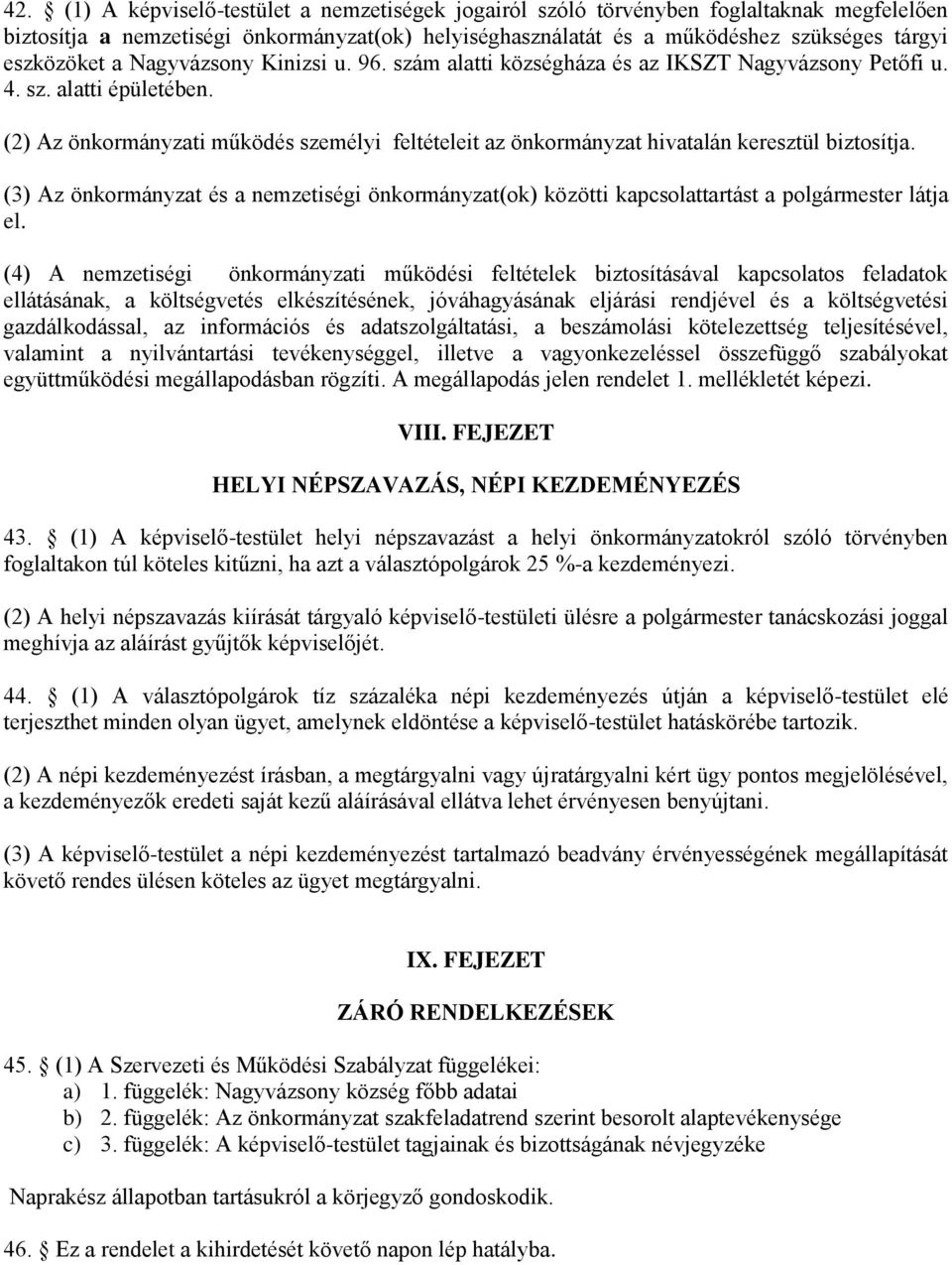 42. § (1) A képviselő-testület a nemzetiségek jogairól szóló törvényben foglaltaknak megfelelően biztosítja a nemzetiségi önkormányzat(ok) helyiséghasználatát és a működéshez szükséges tárgyi eszközöket a Nagyvázsony Kinizsi u. 96. szám alatti községháza és az IKSZT Nagyvázsony Petőfi u. 4. sz. alatti épületében.

(2) Az önkormányzati működés személyi feltételeit az önkormányzat hivatalán keresztül biztosítja.

(3) Az önkormányzat és a nemzetiségi önkormányzat(ok) közötti kapcsolattartást a polgármester látja el.

(4) A nemzetiségi önkormányzati működési feltételek biztosításával kapcsolatos feladatok ellátásának, a költségvetés elkészítésének, jóváhagyásának eljárási rendjével és a költségvetési gazdálkodással, az információs és adatszolgáltatási, a beszámolási kötelezettség teljesítésével, valamint a nyilvántartási tevékenységgel, illetve a vagyonkezeléssel összefüggő szabályokat együttműködési megállapodásban rögzíti. A megállapodás jelen rendelet 1. mellékletét képezi.

VIII. FEJEZET

HELYI NÉPSZAVAZÁS, NÉPI KEZDEMÉNYEZÉS

43. § (1) A képviselő-testület helyi népszavazást a helyi önkormányzatokról szóló törvényben foglaltakon túl köteles kitűzni, ha azt a választópolgárok 25 %-a kezdeményezi.

(2) A helyi népszavazás kiírását tárgyaló képviselő-testületi ülésre a polgármester tanácskozási joggal meghívja az aláírást gyűjtők képviselőjét.

44. § (1) A választópolgárok tíz százaléka népi kezdeményezés útján a képviselő-testület elé terjeszthet minden olyan ügyet, amelynek eldöntése a képviselő-testület hatáskörébe tartozik.

(2) A népi kezdeményezést írásban, a megtárgyalni vagy újratárgyalni kért ügy pontos megjelölésével, a kezdeményezők eredeti saját kezű aláírásával ellátva lehet érvényesen benyújtani.

(3) A képviselő-testület a népi kezdeményezést tartalmazó beadvány érvényességének megállapítását követő rendes ülésen köteles az ügyet megtárgyalni.

IX. FEJEZET

ZÁRÓ RENDELKEZÉSEK

45. § (1) A Szervezeti és Működési Szabályzat függelékei:
a) 1. függelék: Nagyvázsony község főbb adatai
b) 2. függelék: Az önkormányzat szakfeladatrend szerint besorolt alaptevékenysége
c) 3. függelék: A képviselő-testület tagjainak és bizottságának névjegyzéke

Naprakész állapotban tartásukról a körjegyző gondoskodik.

46. § Ez a rendelet a kihirdetését követő napon lép hatályba.